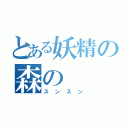 とある妖精の森の
スンスン